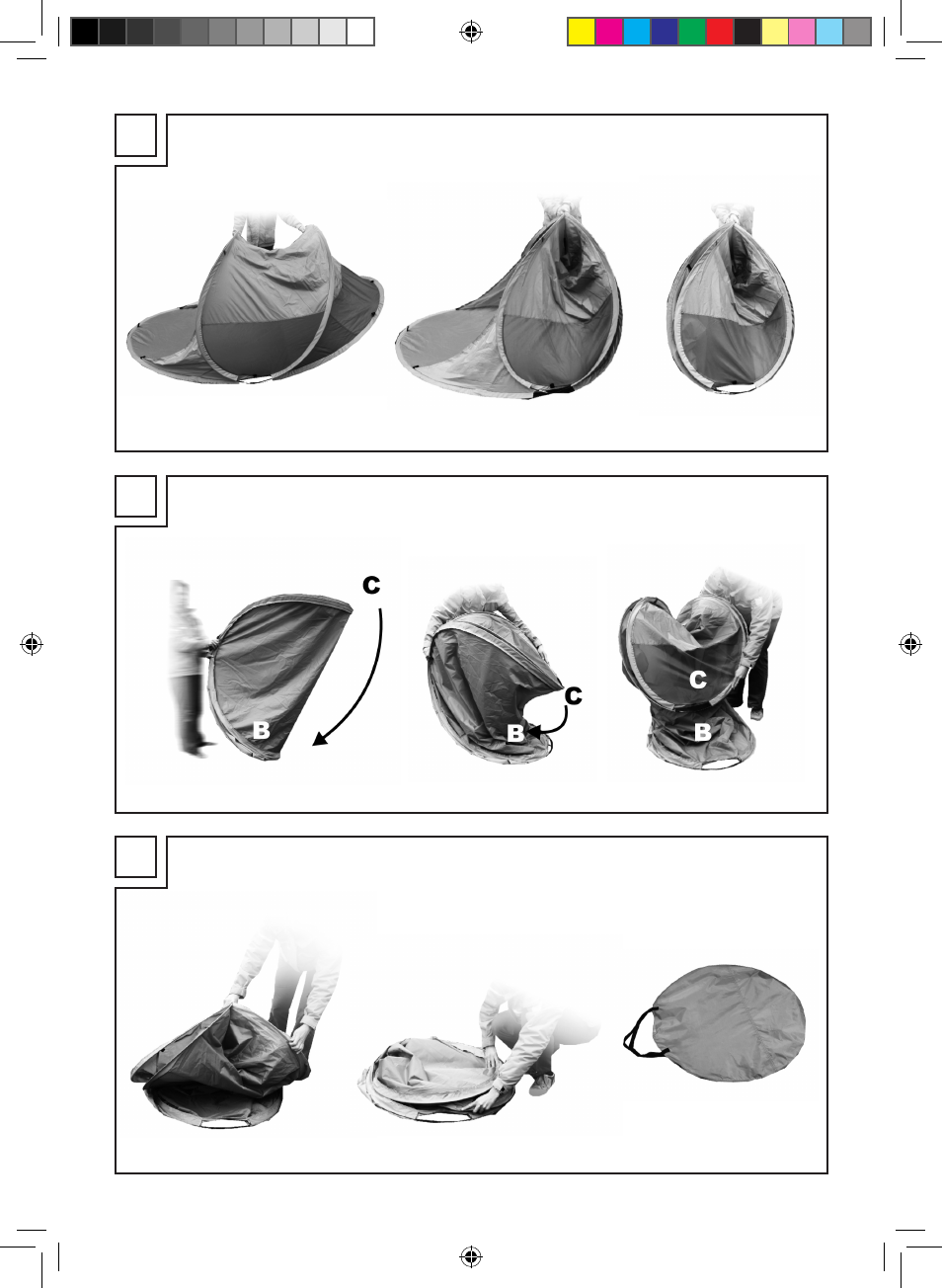 C

B

C

B

C

B